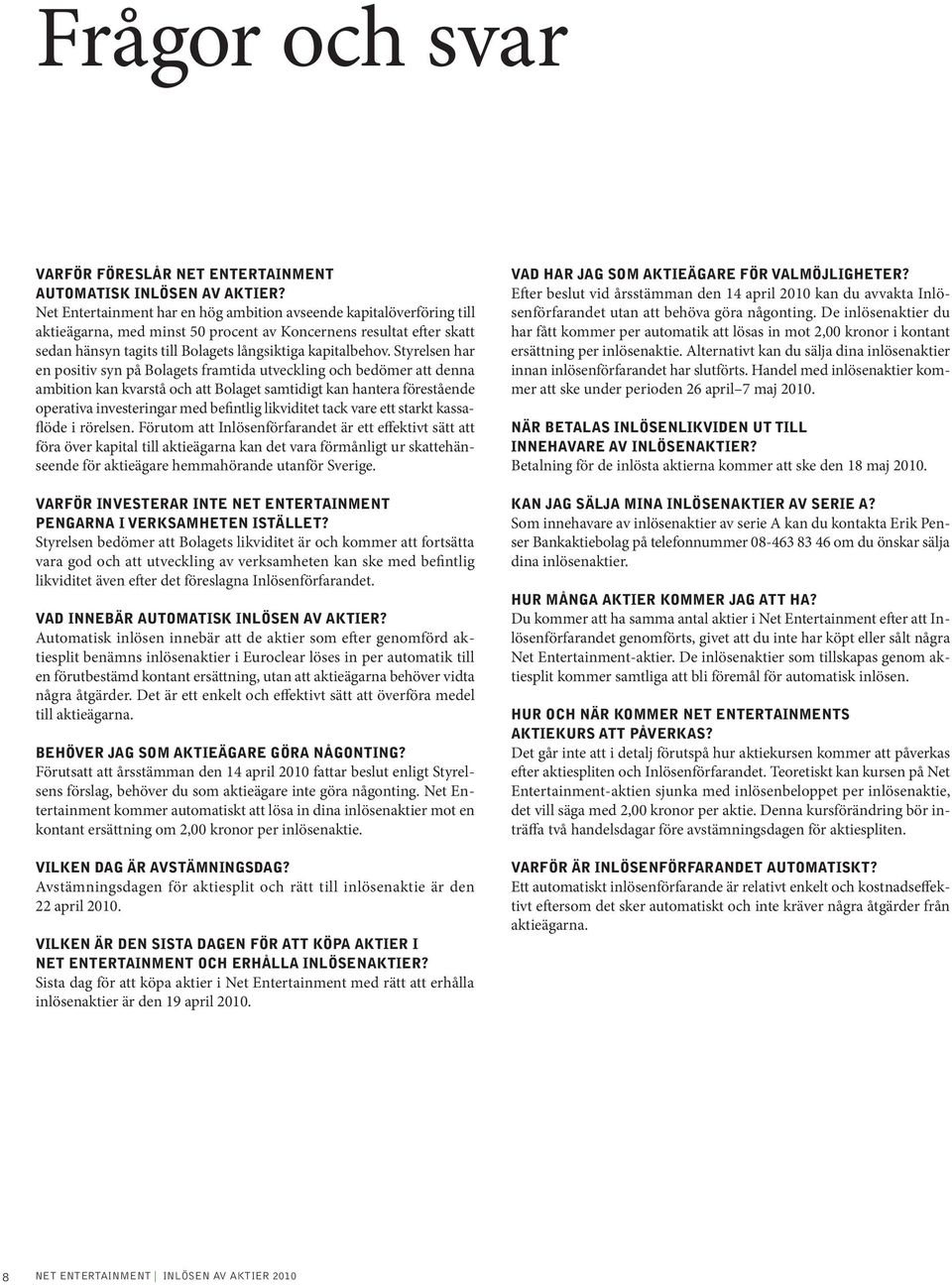 Frågor och svar

VARFÖR FÖRESLÅR NET ENTERTAINMENT AUTOMATISK INLÖSEN AV AKTIER?
Net Entertainment har en hög ambition avseende kapitalöverföring till aktieägarna, med minst 50 procent av Koncernens resultat efter skatt sedan hänsyn tagits till Bolagets långsiktiga kapitalbehov. Styrelsen har en positiv syn på Bolagets framtida utveckling och bedömer att denna ambition kan kvarstå och att Bolaget samtidigt kan hantera förestående operativa investeringar med befintlig likviditet tack vare ett starkt kassaflöde i rörelsen. Förutom att Inlösenförfarandet är ett effektivt sätt att föra över kapital till aktieägarna kan det vara förmånligt ur skattehänseende för aktieägare hemmahörande utanför Sverige.

VARFÖR INVESTERAR INTE NET ENTERTAINMENT PENGARNA I VERKSAMHETEN ISTÄLLET?
Styrelsen bedömer att Bolagets likviditet är och kommer att fortsätta vara god och att utveckling av verksamheten kan ske med befintlig likviditet även efter det föreslagna Inlösenförfarandet.

VAD INNEBÄR AUTOMATISK INLÖSEN AV AKTIER?
Automatisk inlösen innebär att de aktier som efter genomförd aktiesplit benämns inlösenaktier i Euroclear löses in per automatik till en förutbestämd kontant ersättning, utan att aktieägarna behöver vidta några åtgärder. Det är ett enkelt och effektivt sätt att överföra medel till aktieägarna.

BEHÖVER JAG SOM AKTIEÄGARE GÖRA NÅGONTING?
Förutsatt att årsstämman den 14 april 2010 fattar beslut enligt Styrelsens förslag, behöver du som aktieägare inte göra någonting. Net Entertainment kommer automatiskt att lösa in dina inlösenaktier mot en kontant ersättning om 2,00 kronor per inlösenaktie.

VILKEN DAG ÄR AVSTÄMNINGSDAG?
Avstämningsdagen för aktiesplit och rätt till inlösenaktie är den 22 april 2010.

VILKEN ÄR DEN SISTA DAGEN FÖR ATT KÖPA AKTIER I NET ENTERTAINMENT OCH ERHÅLLA INLÖSENAKTIER?
Sista dag för att köpa aktier i Net Entertainment med rätt att erhålla inlösenaktier är den 19 april 2010.

VAD HAR JAG SOM AKTIEÄGARE FÖR VALMÖJLIGHETER?
Efter beslut vid årsstämman den 14 april 2010 kan du avvakta Inlösenförfarandet utan att behöva göra någonting. De inlösenaktier du har fått kommer per automatik att lösas in mot 2,00 kronor i kontant ersättning per inlösenaktie. Alternativt kan du sälja dina inlösenaktier innan inlösenförfarandet har slutförts. Handel med inlösenaktier kommer att ske under perioden 26 april–7 maj 2010.

NÄR BETALAS INLÖSENLIKVIDEN UT TILL INNEHAVARE AV INLÖSENAKTIER?
Betalning för de inlösta aktierna kommer att ske den 18 maj 2010.

KAN JAG SÄLJA MINA INLÖSENAKTIER AV SERIE A?
Som innehavare av inlösenaktier av serie A kan du kontakta Erik Penser Bankaktiebolag på telefonnummer 08-463 83 46 om du önskar sälja dina inlösenaktier.

HUR MÅNGA AKTIER KOMMER JAG ATT HA?
Du kommer att ha samma antal aktier i Net Entertainment efter att Inlösenförfarandet genomförts, givet att du inte har köpt eller sålt några Net Entertainment-aktier. De inlösenaktier som tillskapas genom aktiesplit kommer samtliga att bli föremål för automatisk inlösen.

HUR OCH NÄR KOMMER NET ENTERTAINMENTS AKTIEKURS ATT PÅVERKAS?
Det går inte att i detalj förutspå hur aktiekursen kommer att påverkas efter aktiespliten och Inlösenförfarandet. Teoretiskt kan kursen på Net Entertainment-aktien sjunka med inlösenbeloppet per inlösenaktie, det vill säga med 2,00 kronor per aktie. Denna kursförändring bör inträffa två handelsdagar före avstämningsdagen för aktiespliten.

VARFÖR ÄR INLÖSENFÖRFARANDET AUTOMATISKT?
Ett automatiskt inlösenförfarande är relativt enkelt och kostnadseffektivt eftersom det sker automatiskt och inte kräver några åtgärder från aktieägarna.

8 NET ENTERTAINMENT | INLÖSEN AV AKTIER 2010